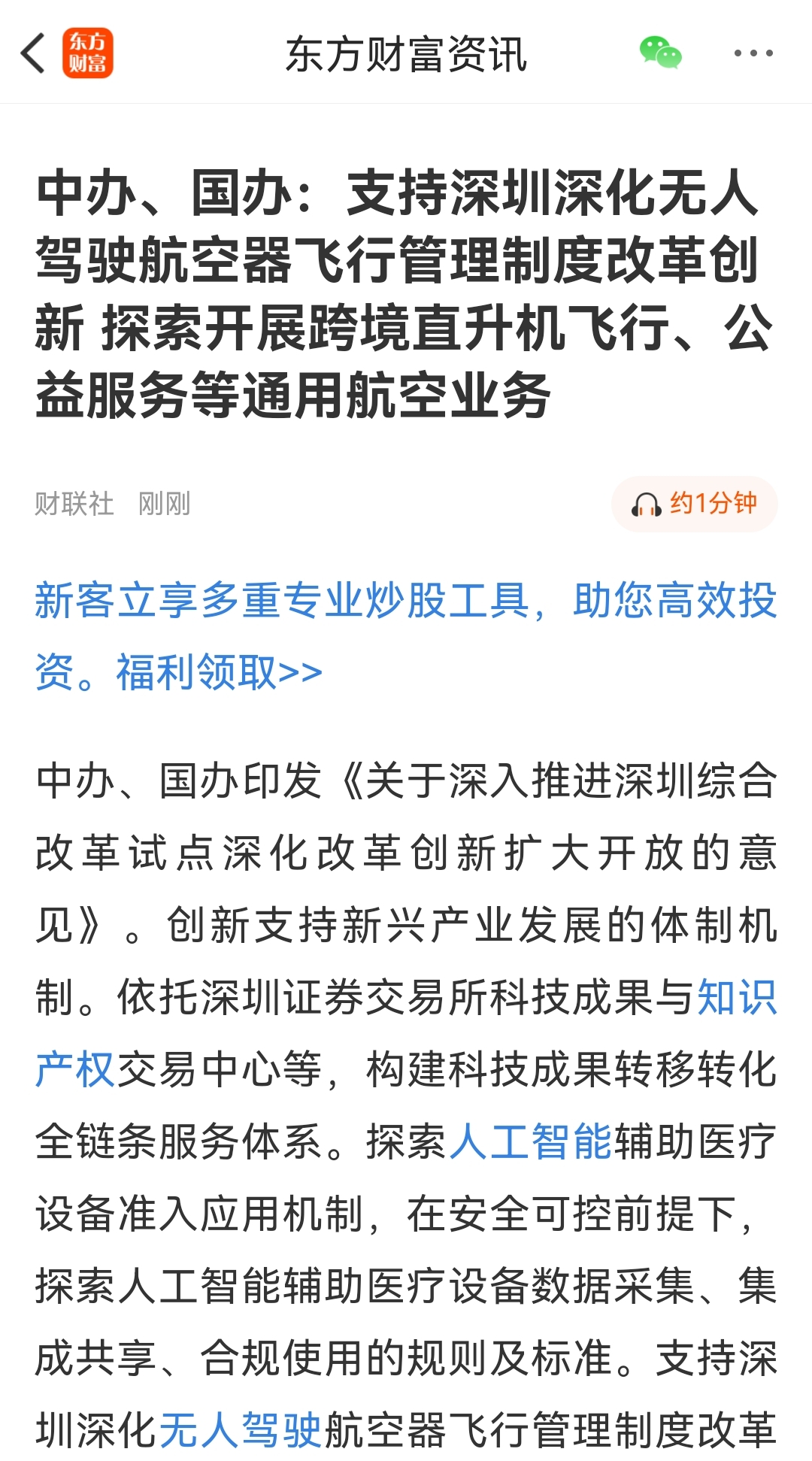 东方财富

东方财富资讯

中办、国办：支持深圳深化无人驾驶航空器飞行管理制度改革创新 探索开展跨境直升机飞行、公益服务等通用航空业务

财联社 刚刚

约1分钟

新客立享多重专业炒股工具，助您高效投资。福利领取>>

中办、国办印发《关于深入推进深圳综合改革试点深化改革创新扩大开放的意见》。创新支持新兴产业发展的体制机制。依托深圳证券交易所科技成果与知识产权交易中心等，构建科技成果转移转化全链条服务体系。探索人工智能辅助医疗设备准入应用机制，在安全可控前提下，探索人工智能辅助医疗设备数据采集、集成共享、合规使用的规则及标准。支持深圳深化无人驾驶航空器飞行管理制度改革